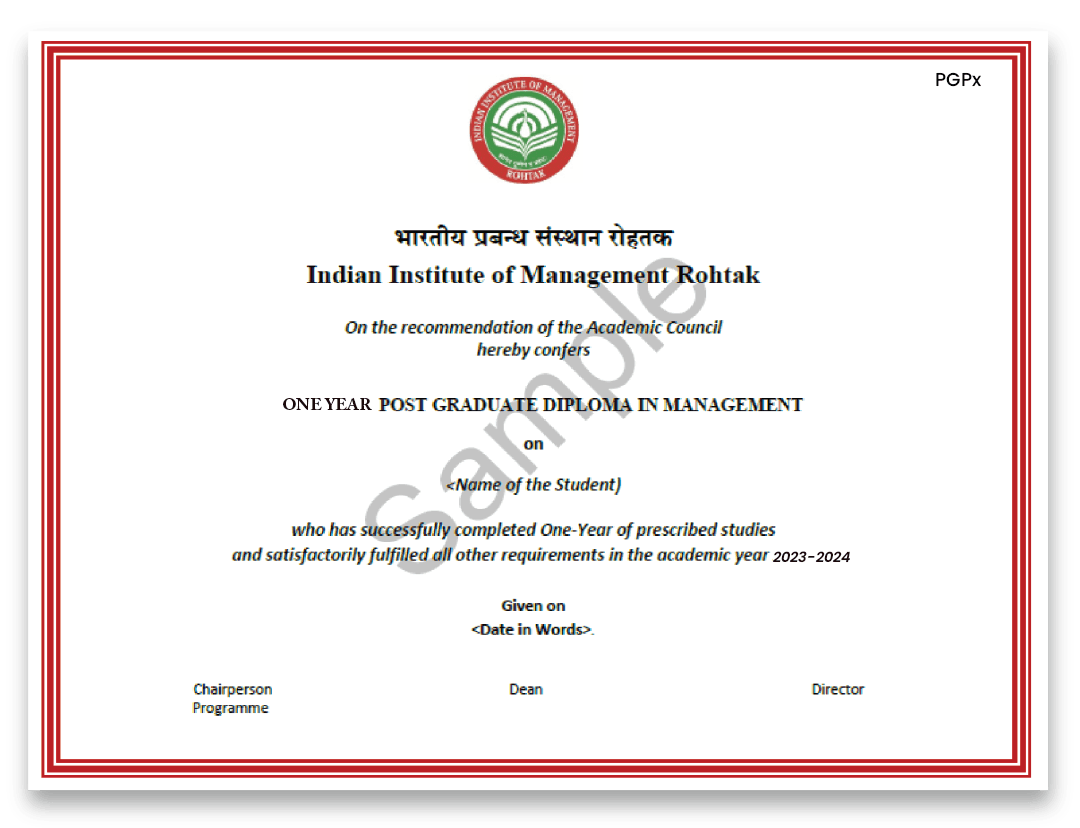 PGPx

INDIAN INSTITUTE OF MANAGEMENT
ROHTAK

भारतीय प्रबन्ध संस्थान रोहतक
Indian Institute of Management Rohtak

On the recommendation of the Academic Council
hereby confers

ONE YEAR POST GRADUATE DIPLOMA IN MANAGEMENT

on

<Name of the Student)

who has successfully completed One-Year of prescribed studies
and satisfactorily fulfilled all other requirements in the academic year 2023-2024

Given on
<Date in Words>.

Chairperson
Programme

Dean

Director

Sample